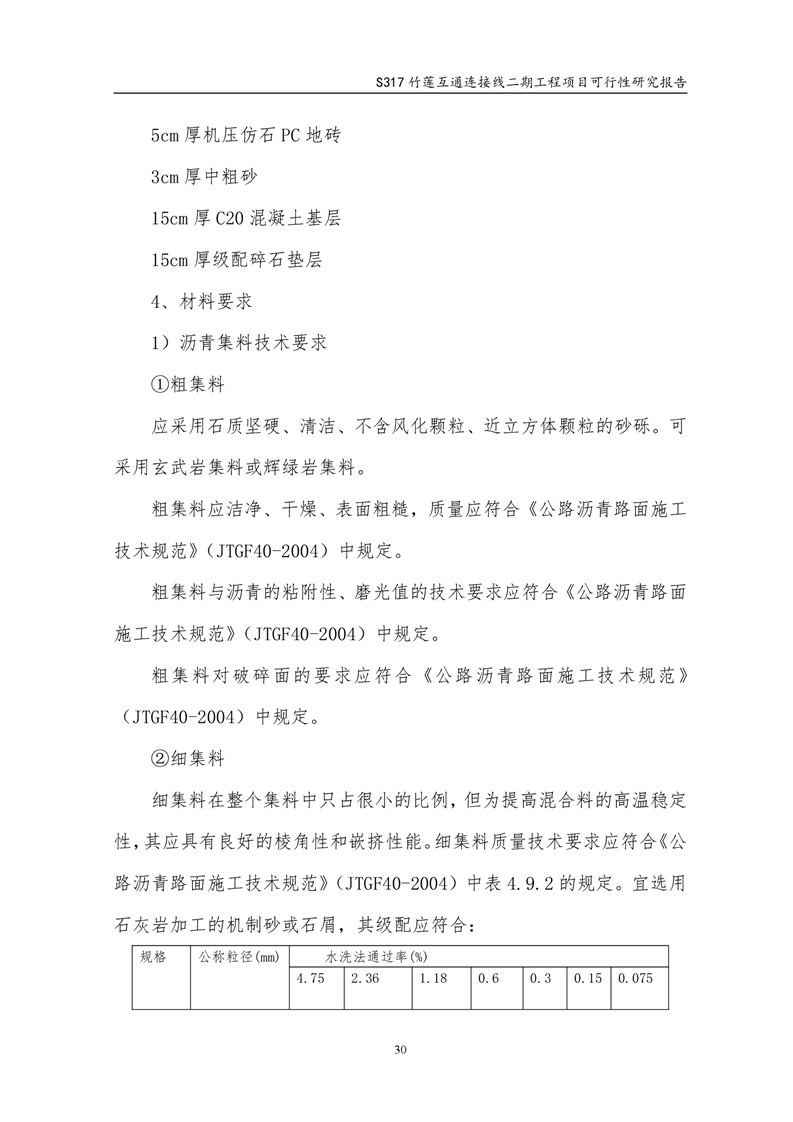 S317 竹莲互通连接线二期工程项目可行性研究报告

5cm 厚机压仿石 PC 地砖

3cm 厚中粗砂

15cm 厚 C20 混凝土基层

15cm 厚级配碎石垫层

4、材料要求

1）沥青集料技术要求

①粗集料

应采用石质坚硬、清洁、不含风化颗粒、近立方体颗粒的砂砾。可采用玄武岩集料或辉绿岩集料。

粗集料应洁净、干燥、表面粗糙，质量应符合《公路沥青路面施工技术规范》（JTGF40-2004）中规定。

粗集料与沥青的粘附性、磨光值的技术要求应符合《公路沥青路面施工技术规范》（JTGF40-2004）中规定。

粗集料对破碎面的要求应符合《公路沥青路面施工技术规范》（JTGF40-2004）中规定。

②细集料

细集料在整个集料中只占很小的比例，但为提高混合料的高温稳定性，其应具有良好的棱角性和嵌挤性能。细集料质量技术要求应符合《公路沥青路面施工技术规范》（JTGF40-2004）中表 4.9.2 的规定。宜选用石灰岩加工的机制砂或石屑，其级配应符合：

| 规格 | 公称粒径(mm) | 水洗法通过率(%) | | | | | | |
|---|---|---|---|---|---|---|---|---|
| | | 4.75 | 2.36 | 1.18 | 0.6 | 0.3 | 0.15 | 0.075 |

30